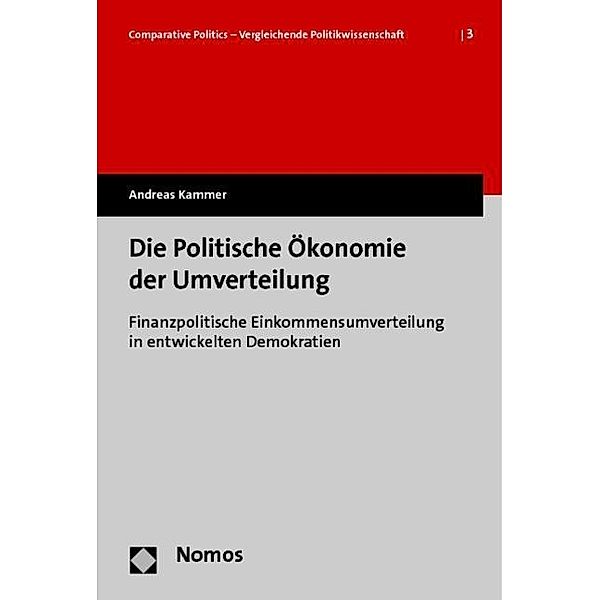 Comparative Politics – Vergleichende Politikwissenschaft | 3

Andreas Kammer

Die Politische Ökonomie der Umverteilung

Finanzpolitische Einkommensumverteilung in entwickelten Demokratien

Nomos